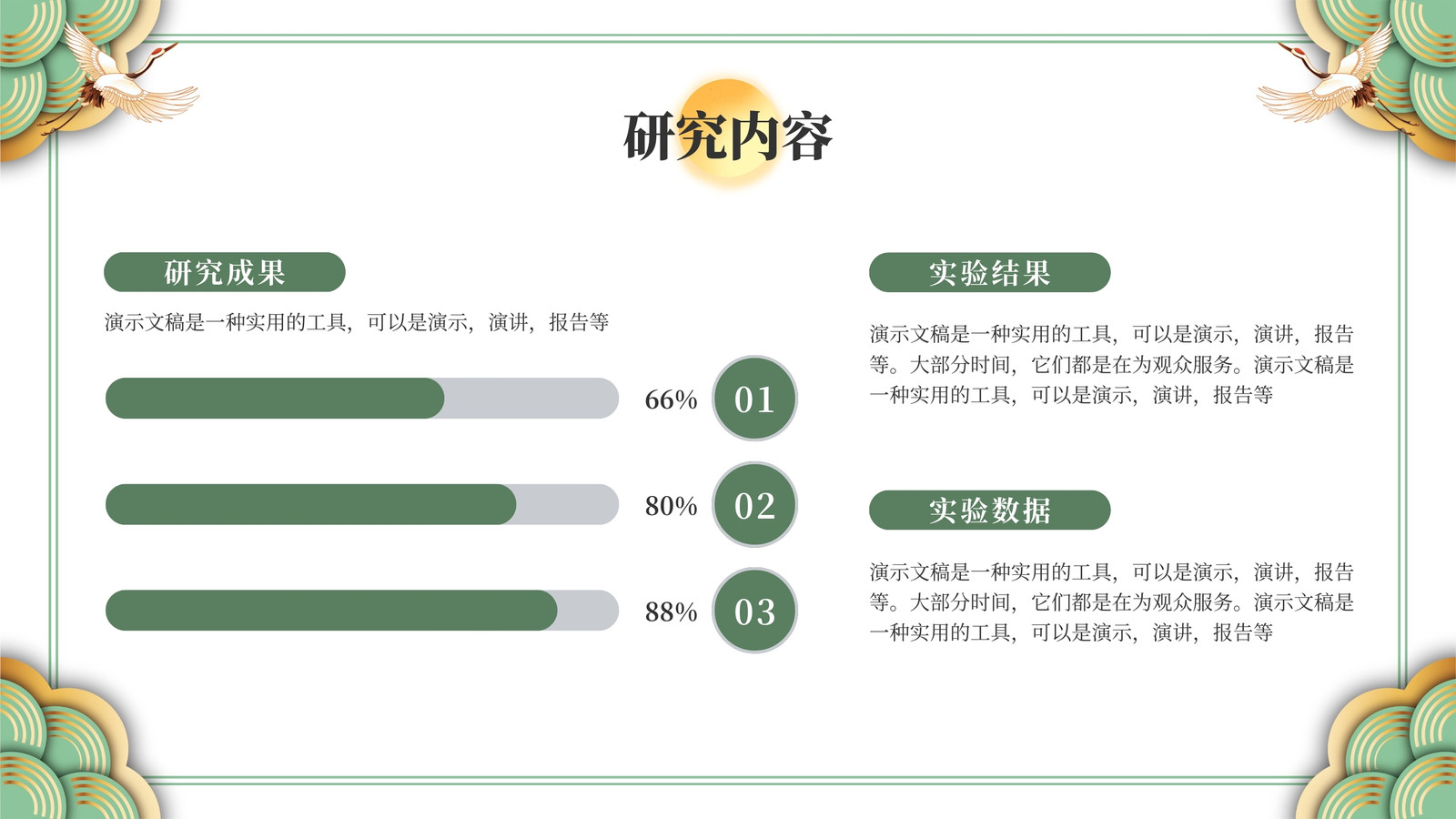 研究内容

研究成果

演示文稿是一种实用的工具，可以是演示，演讲，报告等

66%
01

80%
02

88%
03

实验结果

演示文稿是一种实用的工具，可以是演示，演讲，报告等。大部分时间，它们都是在为观众服务。演示文稿是一种实用的工具，可以是演示，演讲，报告等

实验数据

演示文稿是一种实用的工具，可以是演示，演讲，报告等。大部分时间，它们都是在为观众服务。演示文稿是一种实用的工具，可以是演示，演讲，报告等